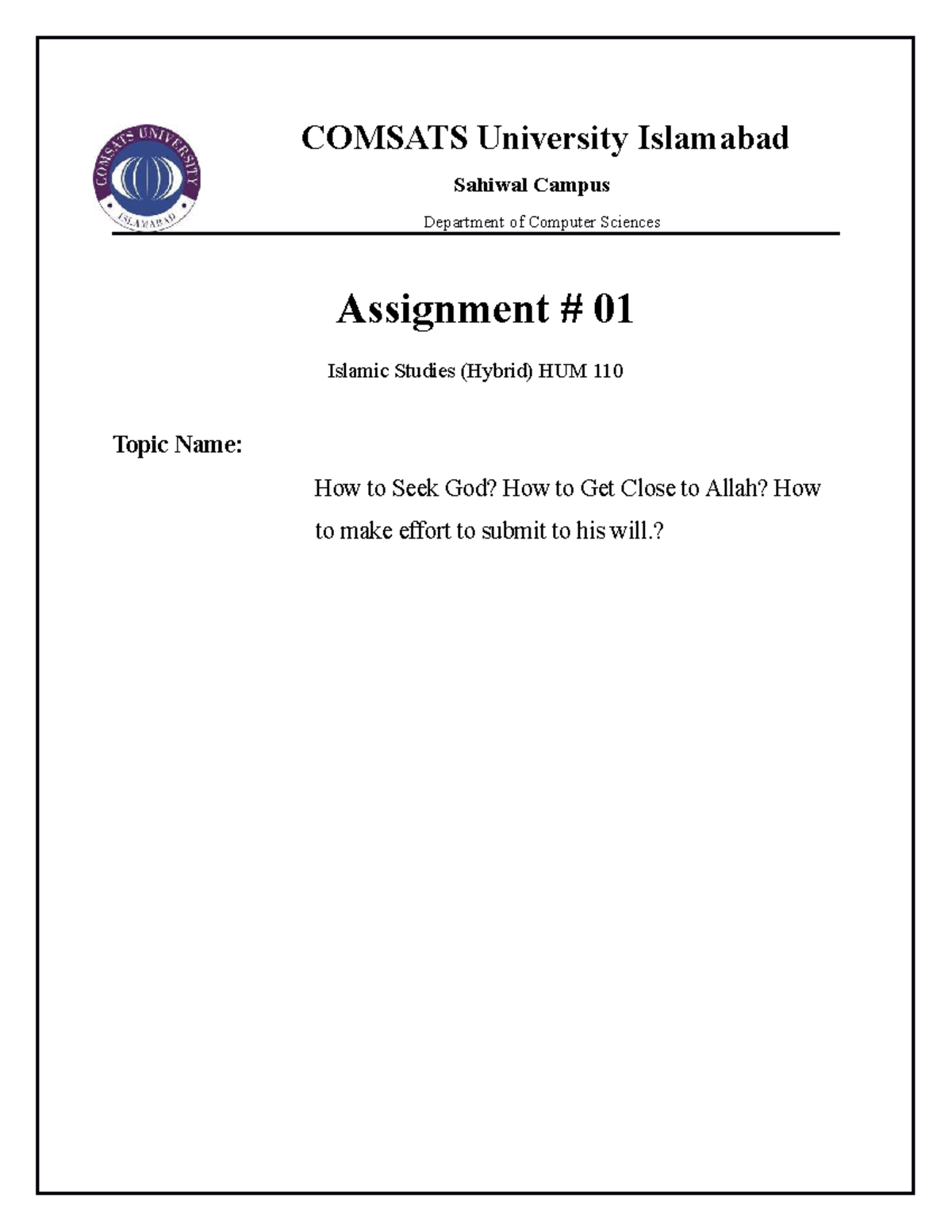 COMSATS UNIVERSITY
ISLAMABAD

COMSATS University Islamabad

Sahiwal Campus

Department of Computer Sciences

Assignment # 01

Islamic Studies (Hybrid) HUM 110

Topic Name:

How to Seek God? How to Get Close to Allah? How to make effort to submit to his will.?